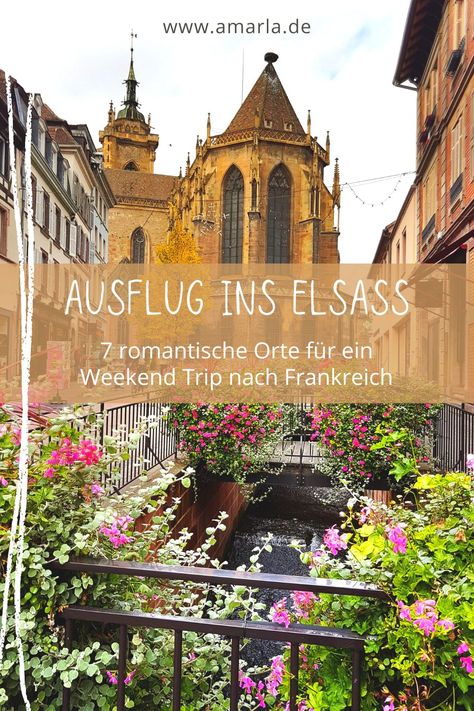 www.amarla.de

AUSFLUG INS ELSASS

7 romantische Orte für ein Weekend Trip nach Frankreich